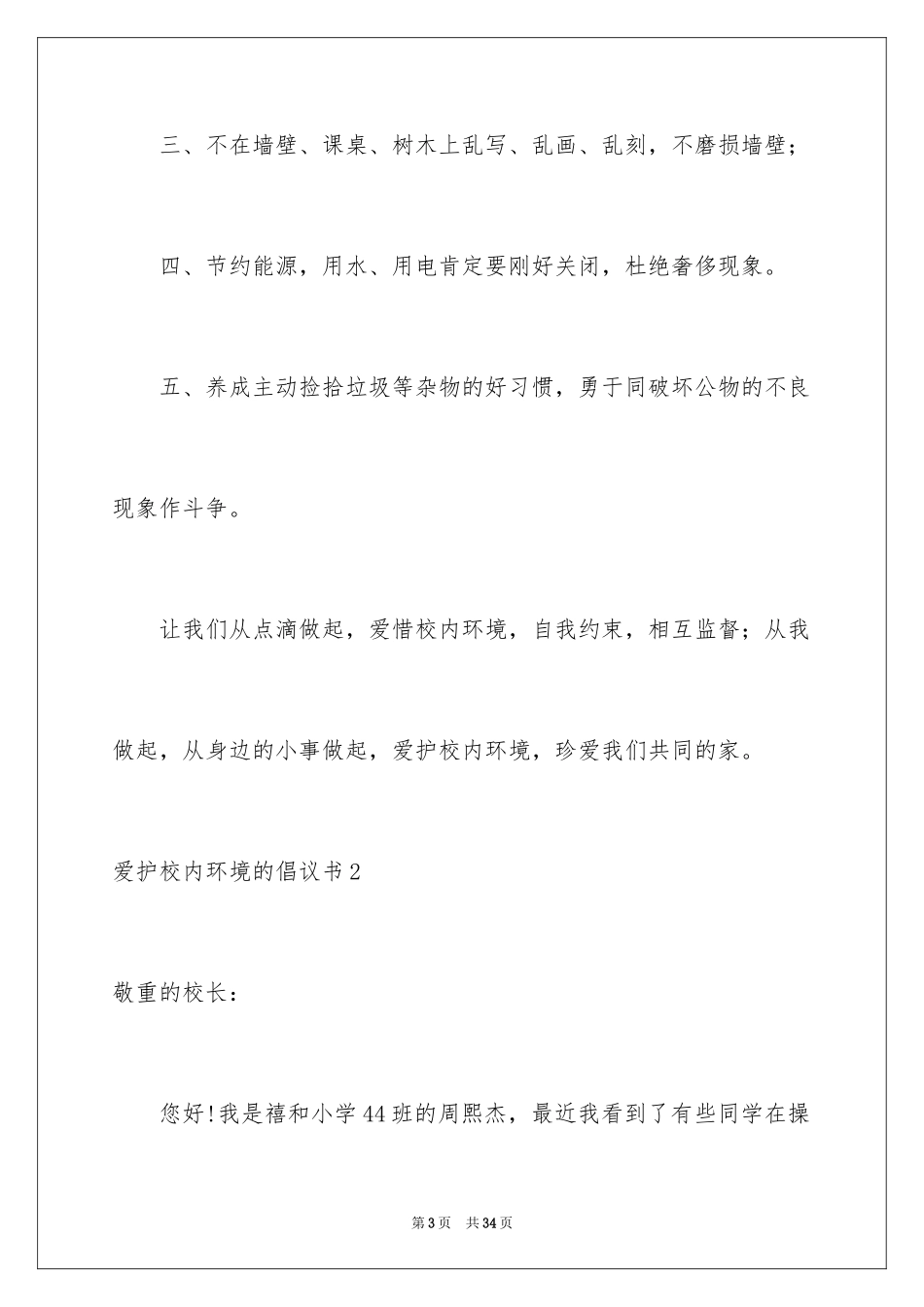 三、不在墙壁、课桌、树木上乱写、乱画、乱刻，不磨损墙壁；

四、节约能源，用水、用电肯定要刚好关闭，杜绝奢侈现象。

五、养成主动捡拾垃圾等杂物的好习惯，勇于同破坏公物的不良现象作斗争。

让我们从点滴做起，爱惜校内环境，自我约束，相互监督；从我做起，从身边的小事做起，爱护校内环境，珍爱我们共同的家。

爱护校内环境的倡议书2

敬重的校长：

您好!我是禧和小学44班的周熙杰，最近我看到了有些同学在操

第3页 共34页